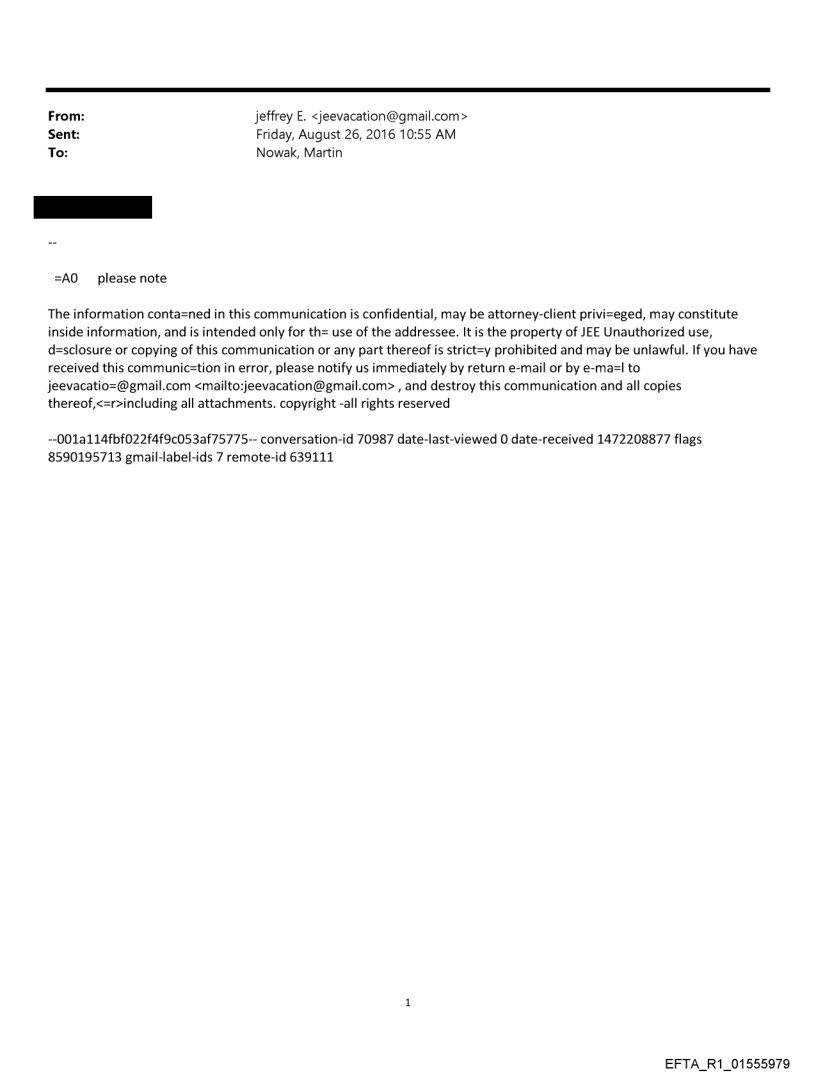 From: jeffrey E. <jeevacation@gmail.com>
Sent: Friday, August 26, 2016 10:55 AM
To: Nowak, Martin

--

=A0 please note

The information conta=ned in this communication is confidential, may be attorney-client privi=eged, may constitute inside information, and is intended only for th= use of the addressee. It is the property of JEE Unauthorized use, d=sclosure or copying of this communication or any part thereof is strict=y prohibited and may be unlawful. If you have received this communic=tion in error, please notify us immediately by return e-mail or by e-ma=l to jeevacatio=@gmail.com <mailto:jeevacation@gmail.com> , and destroy this communication and all copies thereof,<=r>including all attachments. copyright -all rights reserved

--001a114fbf022f4f9c053af75775-- conversation-id 70987 date-last-viewed 0 date-received 1472208877 flags 8590195713 gmail-label-ids 7 remote-id 639111

1

EFTA_R1_01555979